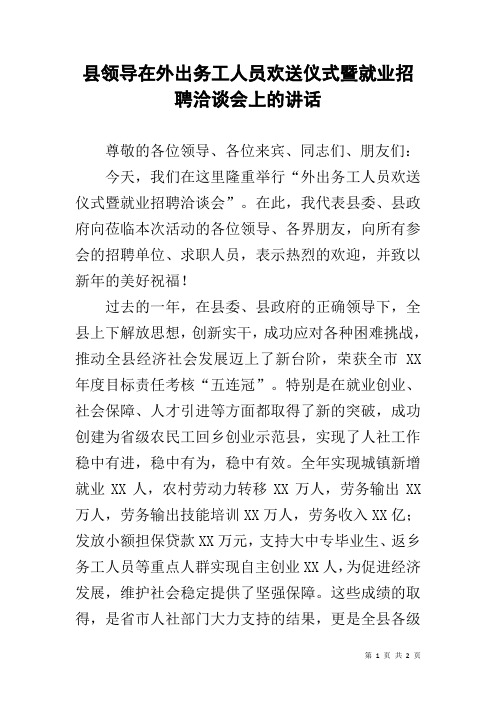 县领导在外出务工人员欢送仪式暨就业招聘洽谈会上的讲话

尊敬的各位领导、各位来宾、同志们、朋友们：

今天，我们在这里隆重举行“外出务工人员欢送仪式暨就业招聘洽谈会”。在此，我代表县委、县政府向莅临本次活动的各位领导、各界朋友，向所有参会的招聘单位、求职人员，表示热烈的欢迎，并致以新年的美好祝福！

过去的一年，在县委、县政府的正确领导下，全县上下解放思想，创新实干，成功应对各种困难挑战，推动全县经济社会发展迈上了新台阶，荣获全市 XX 年度目标责任考核“五连冠”。特别是在就业创业、社会保障、人才引进等方面都取得了新的突破，成功创建为省级农民工回乡创业示范县，实现了人社工作稳中有进，稳中有为，稳中有效。全年实现城镇新增就业 XX 人，农村劳动力转移 XX 万人，劳务输出 XX 万人，劳务输出技能培训 XX 万人，劳务收入 XX 亿；发放小额担保贷款 XX 万元，支持大中专毕业生、返乡务工人员等重点人群实现自主创业 XX 人，为促进经济发展，维护社会稳定提供了坚强保障。这些成绩的取得，是省市人社部门大力支持的结果，更是全县各级

第 1 页 共 2 页